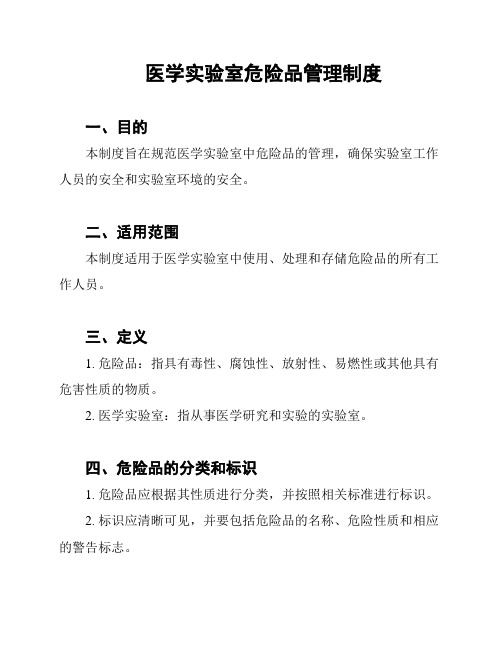 医学实验室危险品管理制度

一、目的

本制度旨在规范医学实验室中危险品的管理，确保实验室工作人员的安全和实验室环境的安全。

二、适用范围

本制度适用于医学实验室中使用、处理和存储危险品的所有工作人员。

三、定义

1. 危险品：指具有毒性、腐蚀性、放射性、易燃性或其他具有危害性质的物质。

2. 医学实验室：指从事医学研究和实验的实验室。

四、危险品的分类和标识

1. 危险品应根据其性质进行分类，并按照相关标准进行标识。

2. 标识应清晰可见，并要包括危险品的名称、危险性质和相应的警告标志。